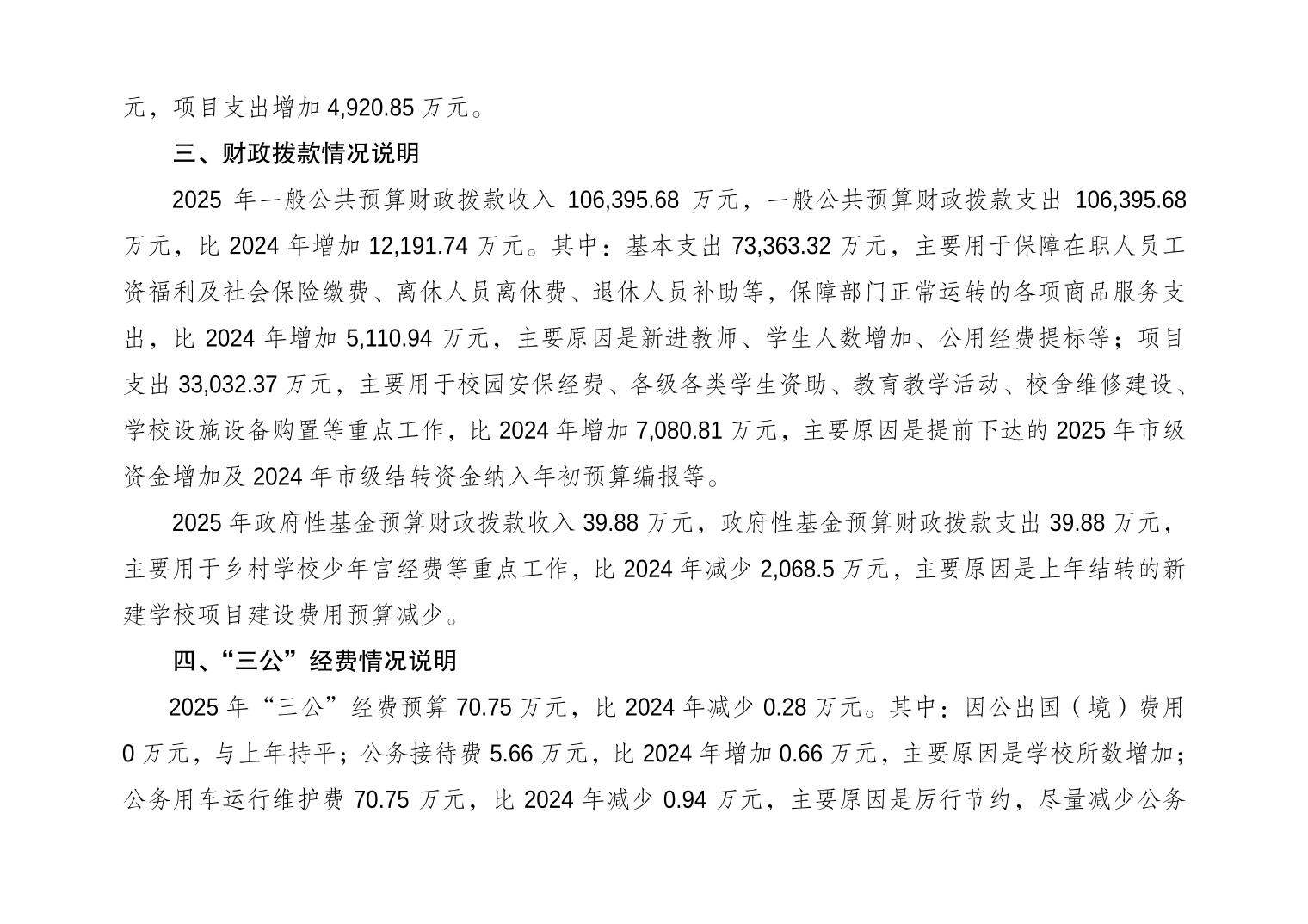 元，项目支出增加 4,920.85 万元。

三、财政拨款情况说明

2025 年一般公共预算财政拨款收入 106,395.68 万元，一般公共预算财政拨款支出 106,395.68 万元，比 2024 年增加 12,191.74 万元。其中：基本支出 73,363.32 万元，主要用于保障在职人员工资福利及社会保险缴费、离休人员离休费、退休人员补助等，保障部门正常运转的各项商品服务支出，比 2024 年增加 5,110.94 万元，主要原因是新进教师、学生人数增加、公用经费提标等；项目支出 33,032.37 万元，主要用于校园安保经费、各级各类学生资助、教育教学活动、校舍维修建设、学校设施设备购置等重点工作，比 2024 年增加 7,080.81 万元，主要原因是提前下达的 2025 年市级资金增加及 2024 年市级结转资金纳入年初预算编报等。

2025 年政府性基金预算财政拨款收入 39.88 万元，政府性基金预算财政拨款支出 39.88 万元，主要用于乡村学校少年宫经费等重点工作，比 2024 年减少 2,068.5 万元，主要原因是上年结转的新建学校项目建设费用预算减少。

四、“三公”经费情况说明

2025 年“三公”经费预算 70.75 万元，比 2024 年减少 0.28 万元。其中：因公出国（境）费用 0 万元，与上年持平；公务接待费 5.66 万元，比 2024 年增加 0.66 万元，主要原因是学校所数增加；公务用车运行维护费 70.75 万元，比 2024 年减少 0.94 万元，主要原因是厉行节约，尽量减少公务